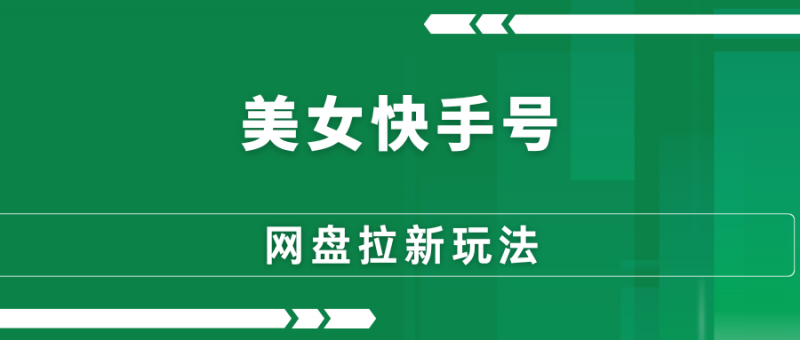 美女快手号

网盘拉新玩法